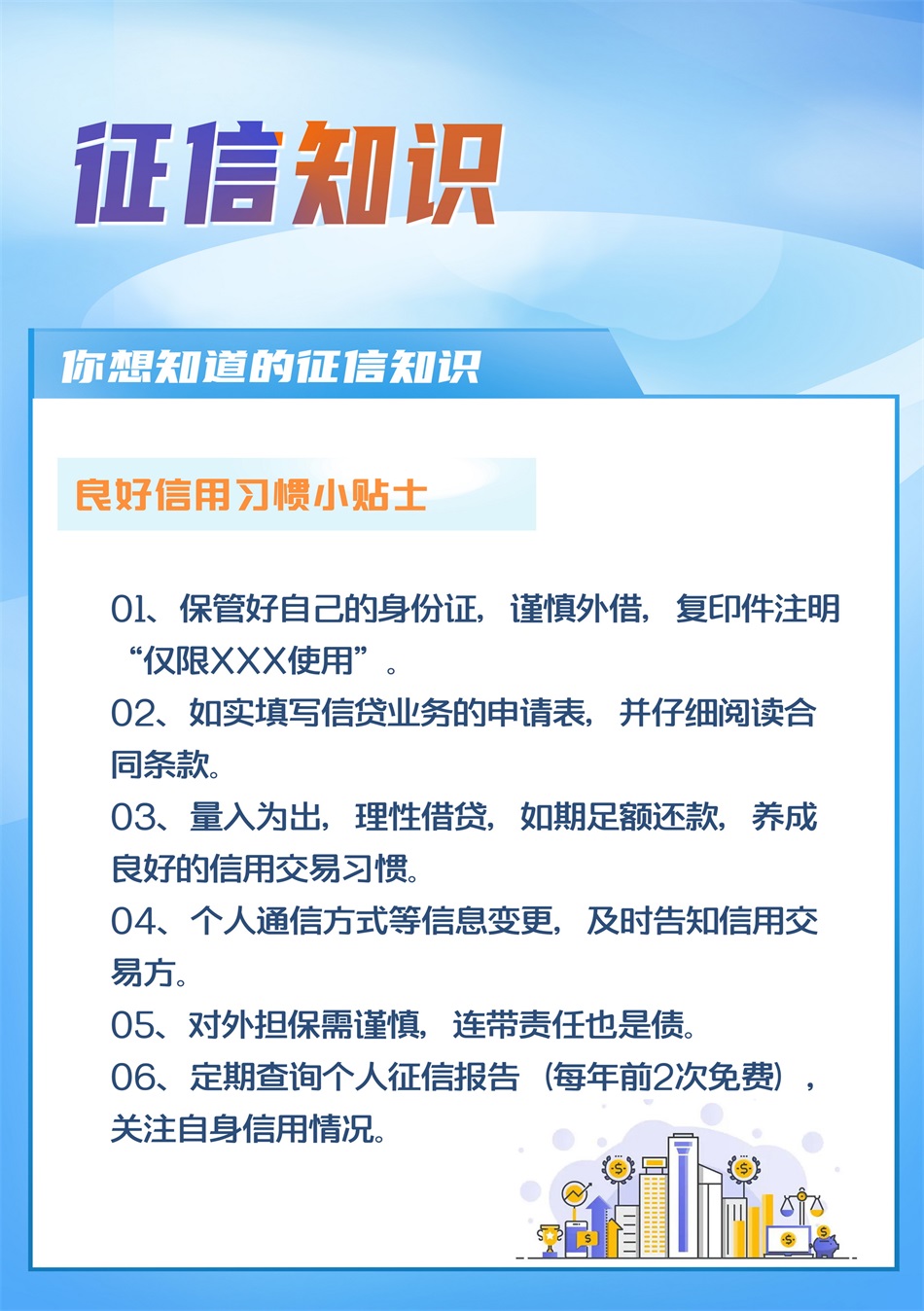 征信知识

你想知道的征信知识

良好信用习惯小贴士

01、保管好自己的身份证，谨慎外借，复印件注明“仅限XXX使用”。

02、如实填写信贷业务的申请表，并仔细阅读合同条款。

03、量入为出，理性借贷，如期足额还款，养成良好的信用交易习惯。

04、个人通信方式等信息变更，及时告知信用交易方。

05、对外担保需谨慎，连带责任也是债。

06、定期查询个人征信报告（每年前2次免费），关注自身信用情况。